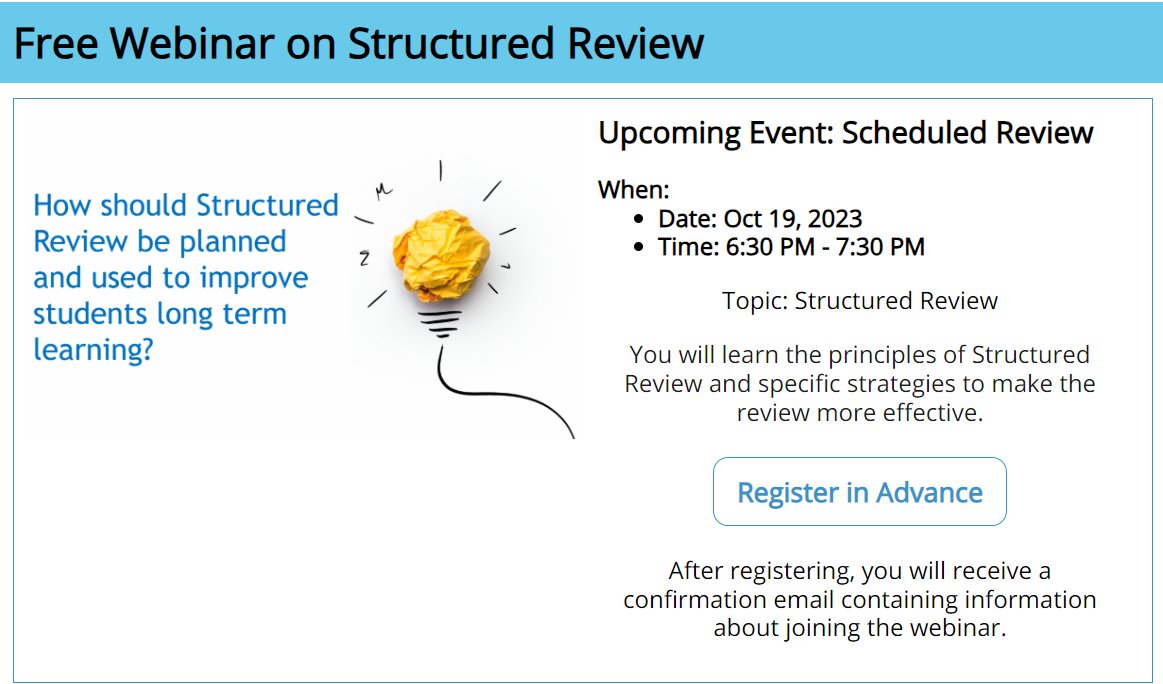 Free Webinar on Structured Review

How should Structured Review be planned and used to improve students long term learning?

Upcoming Event: Scheduled Review

When:
- Date: Oct 19, 2023
- Time: 6:30 PM - 7:30 PM

Topic: Structured Review

You will learn the principles of Structured Review and specific strategies to make the review more effective.

Register in Advance

After registering, you will receive a confirmation email containing information about joining the webinar.